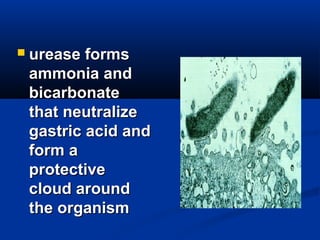 urease forms ammonia and bicarbonate that neutralize gastric acid and form a protective cloud around the organism